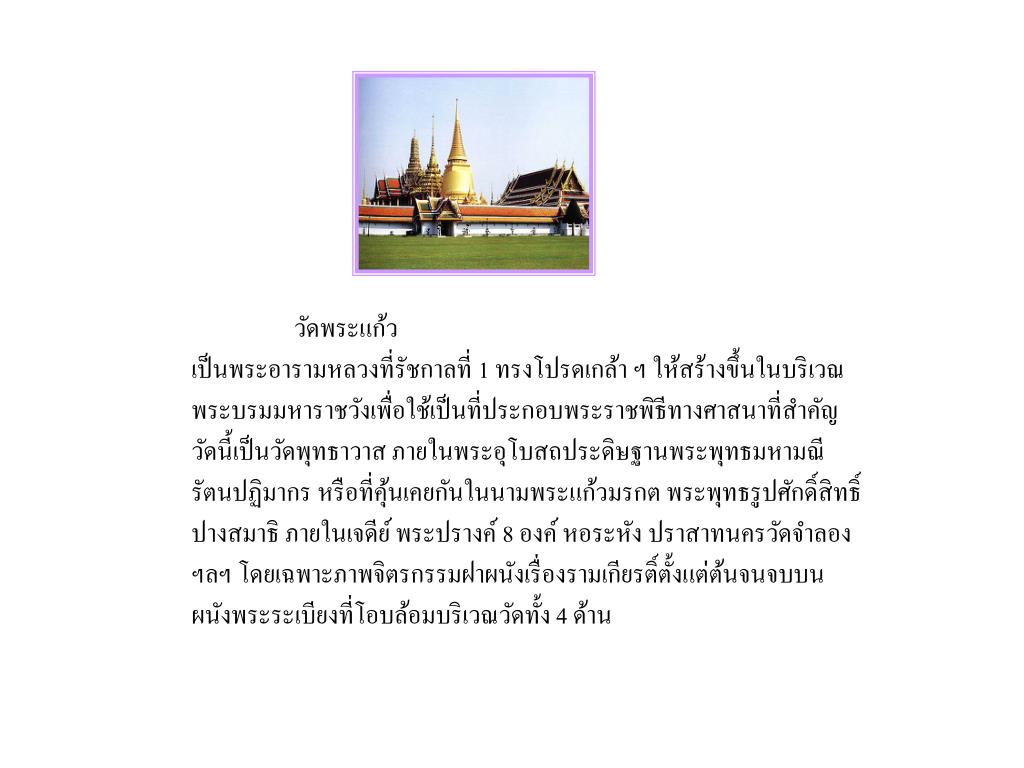 วัดพระแก้ว

เป็นพระอารามหลวงที่รัชกาลที่ 1 ทรงโปรดเกล้า ฯ ให้สร้างขึ้นในบริเวณพระบรมมหาราชวังเพื่อใช้เป็นที่ประกอบพระราชพิธีทางศาสนาที่สำคัญ วัดนี้เป็นวัดพุทธาวาส ภายในพระอุโบสถประดิษฐานพระพุทธมหามณีรัตนปฏิมากร หรือที่คุ้นเคยกันในนามพระแก้วมรกต พระพุทธรูปศักดิ์สิทธิ์ปางสมาธิ ภายในเจดีย์ พระปรางค์ 8 องค์ หอระหัง ปราสาทนครวัดจำลอง ฯลฯ โดยเฉพาะภาพจิตรกรรมฝาผนังเรื่องรามเกียรติ์ตั้งแต่ต้นจนจบบนผนังพระระเบียงที่โอบล้อมบริเวณวัดทั้ง 4 ด้าน